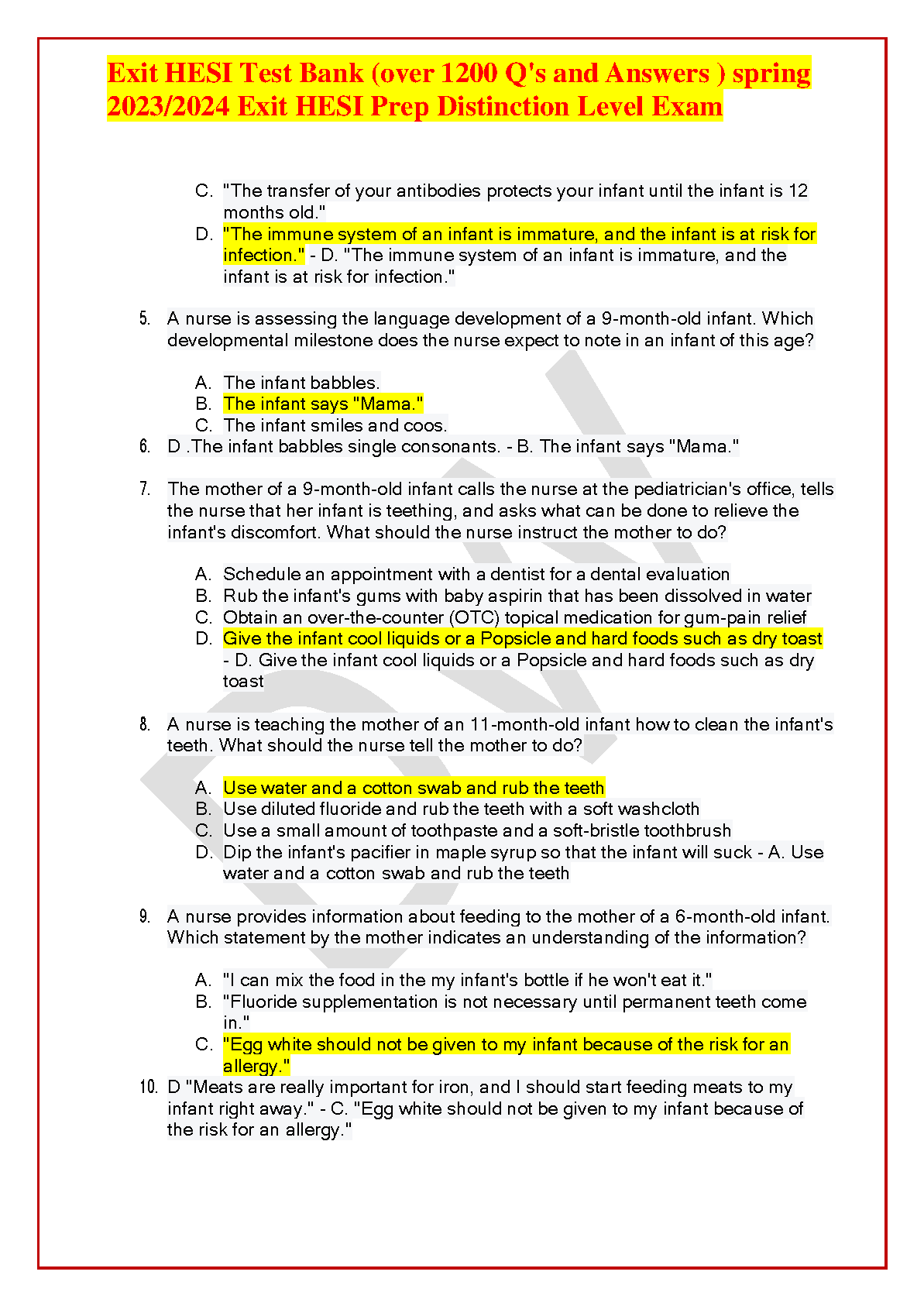 Exit HESI Test Bank (over 1200 Q's and Answers ) spring 2023/2024 Exit HESI Prep Distinction Level Exam

C. "The transfer of your antibodies protects your infant until the infant is 12 months old."
D. "The immune system of an infant is immature, and the infant is at risk for infection." - D. "The immune system of an infant is immature, and the infant is at risk for infection."

5. A nurse is assessing the language development of a 9-month-old infant. Which developmental milestone does the nurse expect to note in an infant of this age?

A. The infant babbles.
B. The infant says "Mama."
C. The infant smiles and coos.
6. D .The infant babbles single consonants. - B. The infant says "Mama."

7. The mother of a 9-month-old infant calls the nurse at the pediatrician's office, tells the nurse that her infant is teething, and asks what can be done to relieve the infant's discomfort. What should the nurse instruct the mother to do?

A. Schedule an appointment with a dentist for a dental evaluation
B. Rub the infant's gums with baby aspirin that has been dissolved in water
C. Obtain an over-the-counter (OTC) topical medication for gum-pain relief
D. Give the infant cool liquids or a Popsicle and hard foods such as dry toast - D. Give the infant cool liquids or a Popsicle and hard foods such as dry toast

8. A nurse is teaching the mother of an 11-month-old infant how to clean the infant's teeth. What should the nurse tell the mother to do?

A. Use water and a cotton swab and rub the teeth
B. Use diluted fluoride and rub the teeth with a soft washcloth
C. Use a small amount of toothpaste and a soft-bristle toothbrush
D. Dip the infant's pacifier in maple syrup so that the infant will suck - A. Use water and a cotton swab and rub the teeth

9. A nurse provides information about feeding to the mother of a 6-month-old infant. Which statement by the mother indicates an understanding of the information?

A. "I can mix the food in the my infant's bottle if he won't eat it."
B. "Fluoride supplementation is not necessary until permanent teeth come in."
C. "Egg white should not be given to my infant because of the risk for an allergy."
10. D "Meats are really important for iron, and I should start feeding meats to my infant right away." - C. "Egg white should not be given to my infant because of the risk for an allergy."